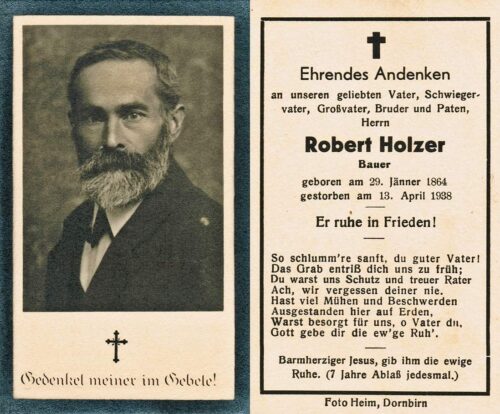 Gedenket meiner im Gebete!

Ehrendes Andenken

an unseren geliebten Vater, Schwiegervater, Großvater, Bruder und Paten, Herrn

Robert Holzer

Bauer

geboren am 29. Jänner 1864
gestorben am 13. April 1938

Er ruhe in Frieden!

So schlumm're sanft, du guter Vater!
Das Grab entriß dich uns zu früh;
Du warst uns Schutz und treuer Rater
Ach, wir vergessen deiner nie.
Hast viel Mühen und Beschwerden
Ausgestanden hier auf Erden,
Warst besorgt für uns, o Vater du,
Gott gebe dir die ew'ge Ruh'.

Barmherziger Jesus, gib ihm die ewige Ruhe. (7 Jahre Ablaß jedesmal.)

Foto Heim, Dornbirn